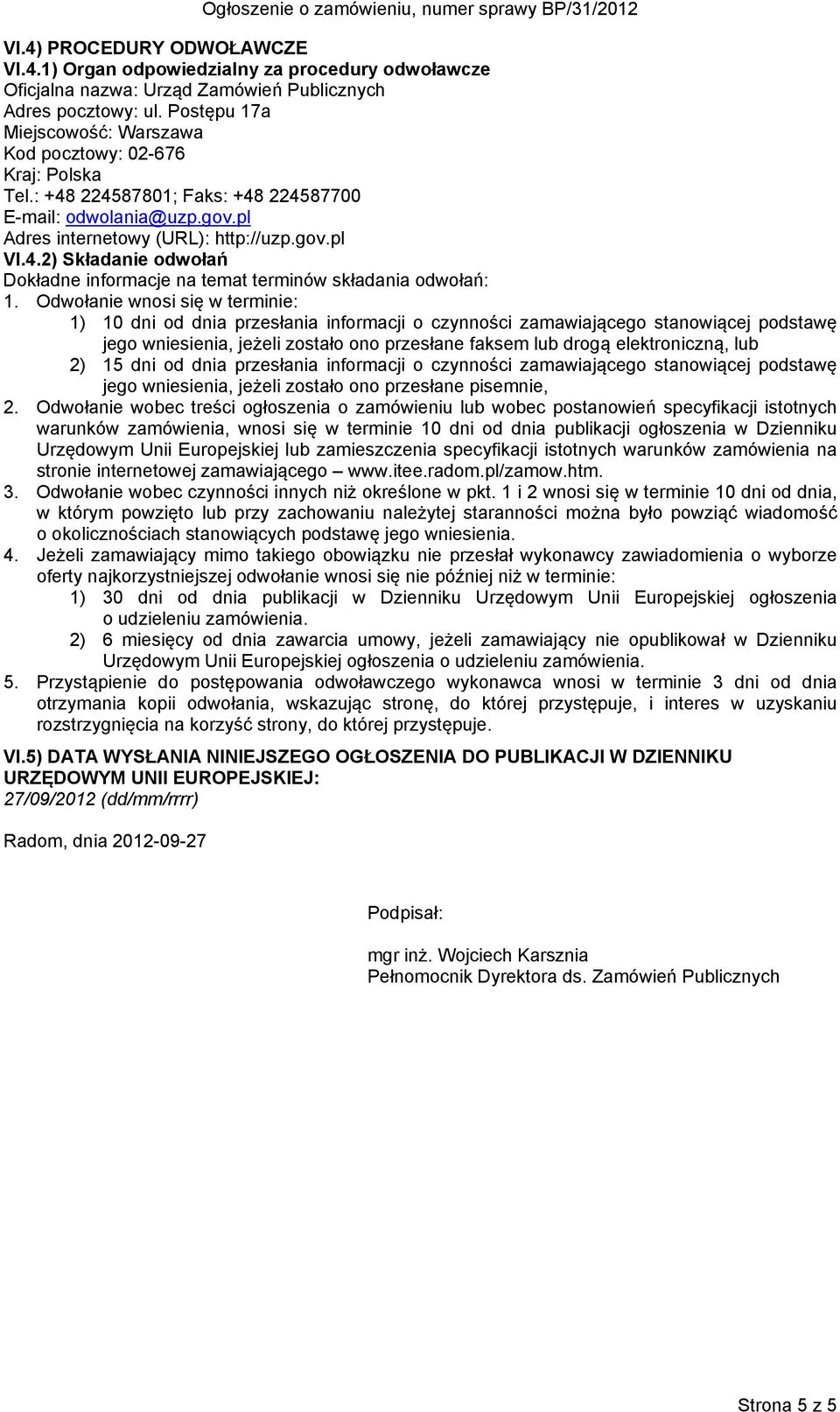 Ogłoszenie o zamówieniu, numer sprawy BP/31/2012

VI.4) PROCEDURY ODWOŁAWCZE
VI.4.1) Organ odpowiedzialny za procedury odwoławcze
Oficjalna nazwa: Urząd Zamówień Publicznych
Adres pocztowy: ul. Postępu 17a
Miejscowość: Warszawa
Kod pocztowy: 02-676
Kraj: Polska
Tel.: +48 224587801; Faks: +48 224587700
E-mail: odwolania@uzp.gov.pl
Adres internetowy (URL): http://uzp.gov.pl
VI.4.2) Składanie odwołań
Dokładne informacje na temat terminów składania odwołań:
1. Odwołanie wnosi się w terminie:
1) 10 dni od dnia przesłania informacji o czynności zamawiającego stanowiącej podstawę jego wniesienia, jeżeli zostało ono przesłane faksem lub drogą elektroniczną, lub
2) 15 dni od dnia przesłania informacji o czynności zamawiającego stanowiącej podstawę jego wniesienia, jeżeli zostało ono przesłane pisemnie,
2. Odwołanie wobec treści ogłoszenia o zamówieniu lub wobec postanowień specyfikacji istotnych warunków zamówienia, wnosi się w terminie 10 dni od dnia publikacji ogłoszenia w Dzienniku Urzędowym Unii Europejskiej lub zamieszczenia specyfikacji istotnych warunków zamówienia na stronie internetowej zamawiającego – www.itee.radom.pl/zamow.htm.
3. Odwołanie wobec czynności innych niż określone w pkt. 1 i 2 wnosi się w terminie 10 dni od dnia, w którym powzięto lub przy zachowaniu należytej staranności można było powziąć wiadomość o okolicznościach stanowiących podstawę jego wniesienia.
4. Jeżeli zamawiający mimo takiego obowiązku nie przesłał wykonawcy zawiadomienia o wyborze oferty najkorzystniejszej odwołanie wnosi się nie później niż w terminie:
1) 30 dni od dnia publikacji w Dzienniku Urzędowym Unii Europejskiej ogłoszenia o udzieleniu zamówienia.
2) 6 miesięcy od dnia zawarcia umowy, jeżeli zamawiający nie opublikował w Dzienniku Urzędowym Unii Europejskiej ogłoszenia o udzieleniu zamówienia.
5. Przystąpienie do postępowania odwoławczego wykonawca wnosi w terminie 3 dni od dnia otrzymania kopii odwołania, wskazując stronę, do której przystępuje, i interes w uzyskaniu rozstrzygnięcia na korzyść strony, do której przystępuje.

VI.5) DATA WYSŁANIA NINIEJSZEGO OGŁOSZENIA DO PUBLIKACJI W DZIENNIKU URZĘDOWYM UNII EUROPEJSKIEJ:
27/09/2012 (dd/mm/rrrr)

Radom, dnia 2012-09-27

Podpisał:

mgr inż. Wojciech Karsznia
Pełnomocnik Dyrektora ds. Zamówień Publicznych

Strona 5 z 5